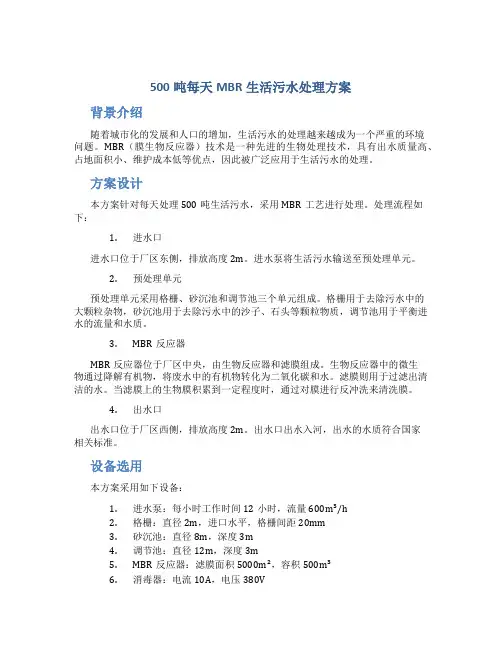 500 吨每天 MBR 生活污水处理方案

背景介绍

随着城市化的发展和人口的增加，生活污水的处理越来越成为一个严重的环境问题。MBR（膜生物反应器）技术是一种先进的生物处理技术，具有出水质量高、占地面积小、维护成本低等优点，因此被广泛应用于生活污水的处理。

方案设计

本方案针对每天处理 500 吨生活污水，采用 MBR 工艺进行处理。处理流程如下：

1. 进水口

进水口位于厂区东侧，排放高度 2m。进水泵将生活污水输送至预处理单元。

2. 预处理单元

预处理单元采用格栅、砂沉池和调节池三个单元组成。格栅用于去除污水中的大颗粒杂物，砂沉池用于去除污水中的沙子、石头等颗粒物质，调节池用于平衡进水的流量和水质。

3. MBR 反应器

MBR 反应器位于厂区中央，由生物反应器和滤膜组成。生物反应器中的微生物通过降解有机物，将废水中的有机物转化为二氧化碳和水。滤膜则用于过滤出清洁的水。当滤膜上的生物膜积累到一定程度时，通过对膜进行反冲洗来清洗膜。

4. 出水口

出水口位于厂区西侧，排放高度 2m。出水口出水入河，出水的水质符合国家相关标准。

设备选用

本方案采用如下设备：

1. 进水泵：每小时工作时间 12 小时，流量 $600m^3/h$
2. 格栅：直径 2m，进口水平，格栅间距 20mm
3. 砂沉池：直径 8m，深度 3m
4. 调节池：直径 12m，深度 3m
5. MBR 反应器：滤膜面积 $5000m^2$，容积 $500m^3$
6. 消毒器：电流 10A，电压 380V